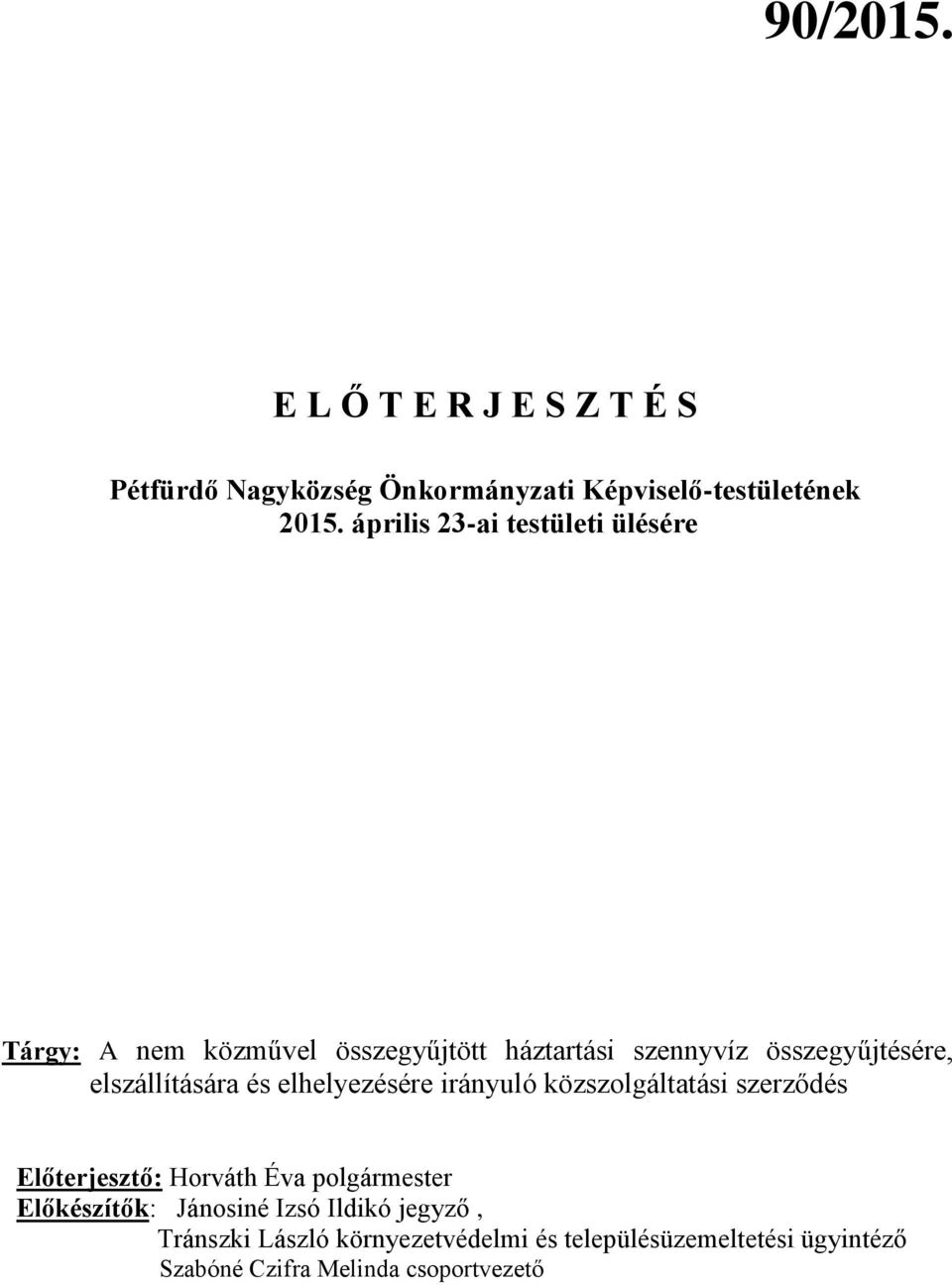 90/2015.

E L Ő T E R J E S Z T É S

Pétfürdő Nagyközség Önkormányzati Képviselő-testületének 2015. április 23-ai testületi ülésére

Tárgy: A nem közművel összegyűjtött háztartási szennyvíz összegyűjtésére, elszállítására és elhelyezésére irányuló közszolgáltatási szerződés

Előterjesztő: Horváth Éva polgármester
Előkészítők: Jánosiné Izsó Ildikó jegyző ,
Tránszki László környezetvédelmi és településüzemeltetési ügyintéző
Szabóné Czifra Melinda csoportvezető